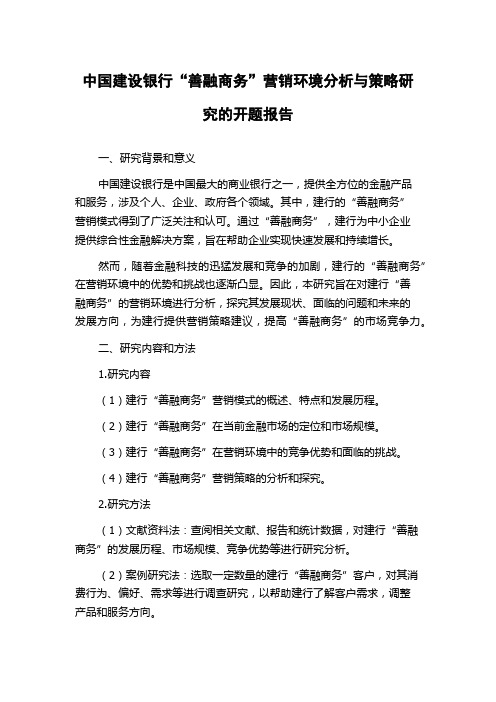 中国建设银行“善融商务”营销环境分析与策略研究的开题报告

一、研究背景和意义

中国建设银行是中国最大的商业银行之一，提供全方位的金融产品和服务，涉及个人、企业、政府各个领域。其中，建行的“善融商务”营销模式得到了广泛关注和认可。通过“善融商务”，建行为中小企业提供综合性金融解决方案，旨在帮助企业实现快速发展和持续增长。

然而，随着金融科技的迅猛发展和竞争的加剧，建行的“善融商务”在营销环境中的优势和挑战也逐渐凸显。因此，本研究旨在对建行“善融商务”的营销环境进行分析，探究其发展现状、面临的问题和未来的发展方向，为建行提供营销策略建议，提高“善融商务”的市场竞争力。

二、研究内容和方法

1.研究内容

（1）建行“善融商务”营销模式的概述、特点和发展历程。

（2）建行“善融商务”在当前金融市场的定位和市场规模。

（3）建行“善融商务”在营销环境中的竞争优势和面临的挑战。

（4）建行“善融商务”营销策略的分析和探究。

2.研究方法

（1）文献资料法：查阅相关文献、报告和统计数据，对建行“善融商务”的发展历程、市场规模、竞争优势等进行研究分析。

（2）案例研究法：选取一定数量的建行“善融商务”客户，对其消费行为、偏好、需求等进行调查研究，以帮助建行了解客户需求，调整产品和服务方向。